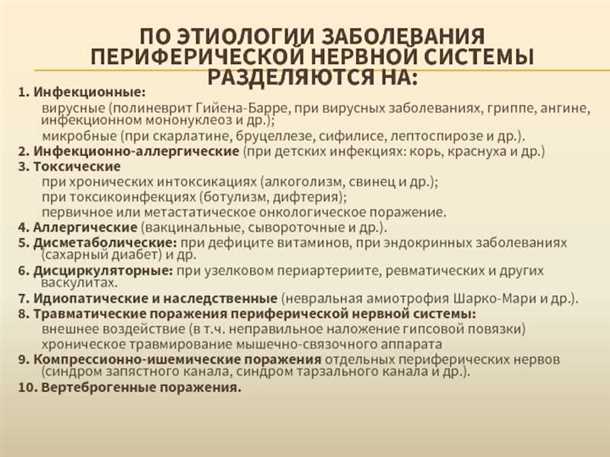 ПО ЭТИОЛОГИИ ЗАБОЛЕВАНИЯ ПЕРИФЕРИЧЕСКОЙ НЕРВНОЙ СИСТЕМЫ РАЗДЕЛЯЮТСЯ НА:

1. Инфекционные:
вирусные (полиневрит Гийена-Барре, при вирусных заболеваниях, гриппе, ангине, инфекционном мононуклеоз и др.);
микробные (при скарлатине, бруцеллезе, сифилисе, лептоспирозе и др.).
2. Инфекционно-аллергические (при детских инфекциях: корь, краснуха и др.)
3. Токсические
при хронических интоксикациях (алкоголизм, свинец и др.);
при токсикоинфекциях (ботулизм, дифтерия);
первичное или метастатическое онкологическое поражение.
4. Аллергические (вакцинальные, сывороточные и др.).
5. Дисметаболические: при дефиците витаминов, при эндокринных заболеваниях (сахарный диабет) и др.
6. Дисциркуляторные: при узелковом периартериите, ревматических и других васкулитах.
7. Идиопатические и наследственные (невральная амиотрофия Шарко-Мари и др.).
8. Травматические поражения периферической нервной системы:
внешнее воздействие (в т.ч. неправильное наложение гипсовой повязки)
хроническое травмирование мышечно-связочного аппарата
9. Компрессионно-ишемические поражения отдельных периферических нервов (синдром запястного канала, синдром тарзального канала и др.).
10. Вертеброгенные поражения.